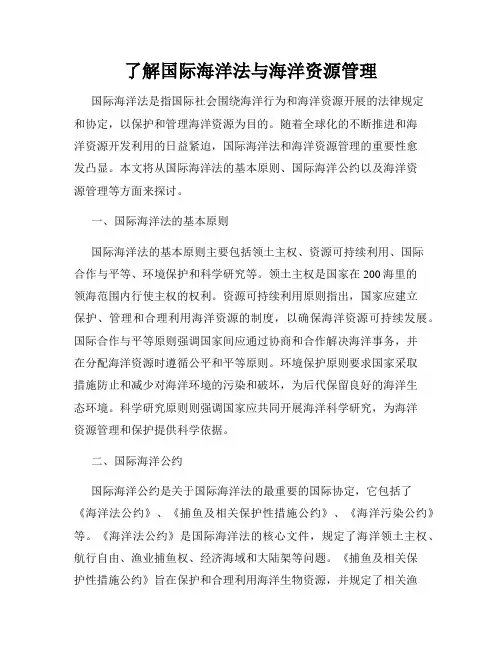 了解国际海洋法与海洋资源管理

国际海洋法是指国际社会围绕海洋行为和海洋资源开展的法律规定和协定，以保护和管理海洋资源为目的。随着全球化的不断推进和海洋资源开发利用的日益紧迫，国际海洋法和海洋资源管理的重要性愈发凸显。本文将从国际海洋法的基本原则、国际海洋公约以及海洋资源管理等方面来探讨。

一、国际海洋法的基本原则

国际海洋法的基本原则主要包括领土主权、资源可持续利用、国际合作与平等、环境保护和科学研究等。领土主权是国家在200海里的领海范围内行使主权的权利。资源可持续利用原则指出，国家应建立保护、管理和合理利用海洋资源的制度，以确保海洋资源可持续发展。国际合作与平等原则强调国家间应通过协商和合作解决海洋事务，并在分配海洋资源时遵循公平和平等原则。环境保护原则要求国家采取措施防止和减少对海洋环境的污染和破坏，为后代保留良好的海洋生态环境。科学研究原则则强调国家应共同开展海洋科学研究，为海洋资源管理和保护提供科学依据。

二、国际海洋公约

国际海洋公约是关于国际海洋法的最重要的国际协定，它包括了《海洋法公约》、《捕鱼及相关保护性措施公约》、《海洋污染公约》等。《海洋法公约》是国际海洋法的核心文件，规定了海洋领土主权、航行自由、渔业捕鱼权、经济海域和大陆架等问题。《捕鱼及相关保护性措施公约》旨在保护和合理利用海洋生物资源，并规定了相关渔